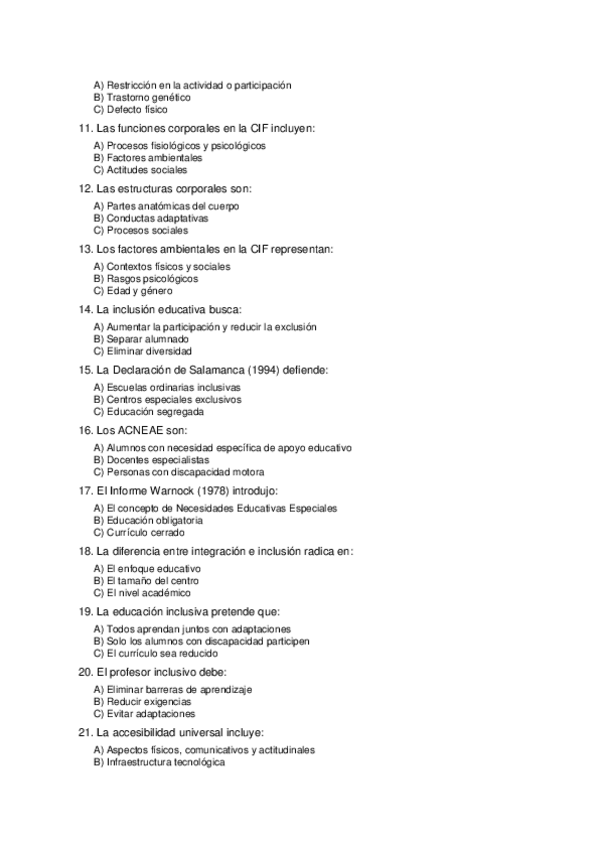 A) Restricción en la actividad o participación
B) Trastorno genético
C) Defecto físico

11. Las funciones corporales en la CIF incluyen:

A) Procesos fisiológicos y psicológicos
B) Factores ambientales
C) Actitudes sociales

12. Las estructuras corporales son:

A) Partes anatómicas del cuerpo
B) Conductas adaptativas
C) Procesos sociales

13. Los factores ambientales en la CIF representan:

A) Contextos físicos y sociales
B) Rasgos psicológicos
C) Edad y género

14. La inclusión educativa busca:

A) Aumentar la participación y reducir la exclusión
B) Separar alumnado
C) Eliminar diversidad

15. La Declaración de Salamanca (1994) defiende:

A) Escuelas ordinarias inclusivas
B) Centros especiales exclusivos
C) Educación segregada

16. Los ACNEAE son:

A) Alumnos con necesidad específica de apoyo educativo
B) Docentes especialistas
C) Personas con discapacidad motora

17. El Informe Warnock (1978) introdujo:

A) El concepto de Necesidades Educativas Especiales
B) Educación obligatoria
C) Currículo cerrado

18. La diferencia entre integración e inclusión radica en:

A) El enfoque educativo
B) El tamaño del centro
C) El nivel académico

19. La educación inclusiva pretende que:

A) Todos aprendan juntos con adaptaciones
B) Solo los alumnos con discapacidad participen
C) El currículo sea reducido

20. El profesor inclusivo debe:

A) Eliminar barreras de aprendizaje
B) Reducir exigencias
C) Evitar adaptaciones

21. La accesibilidad universal incluye:

A) Aspectos físicos, comunicativos y actitudinales
B) Infraestructura tecnológica